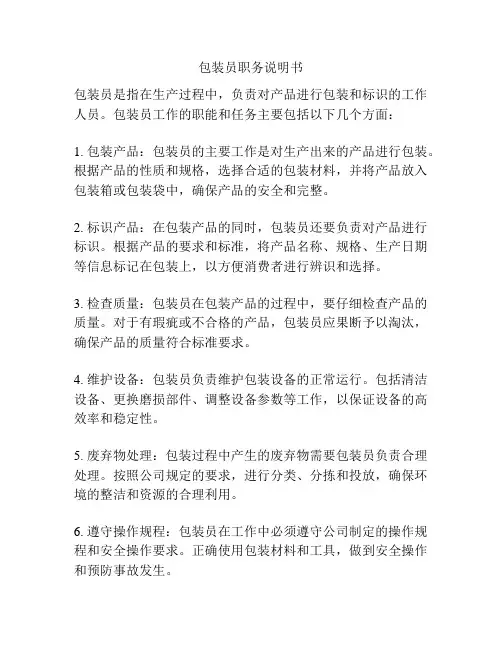 包装员职务说明书

包装员是指在生产过程中，负责对产品进行包装和标识的工作人员。包装员工作的职能和任务主要包括以下几个方面：

1. 包装产品：包装员的主要工作是对生产出来的产品进行包装。根据产品的性质和规格，选择合适的包装材料，并将产品放入包装箱或包装袋中，确保产品的安全和完整。

2. 标识产品：在包装产品的同时，包装员还要负责对产品进行标识。根据产品的要求和标准，将产品名称、规格、生产日期等信息标记在包装上，以方便消费者进行辨识和选择。

3. 检查质量：包装员在包装产品的过程中，要仔细检查产品的质量。对于有瑕疵或不合格的产品，包装员应果断予以淘汰，确保产品的质量符合标准要求。

4. 维护设备：包装员负责维护包装设备的正常运行。包括清洁设备、更换磨损部件、调整设备参数等工作，以保证设备的高效率和稳定性。

5. 废弃物处理：包装过程中产生的废弃物需要包装员负责合理处理。按照公司规定的要求，进行分类、分拣和投放，确保环境的整洁和资源的合理利用。

6. 遵守操作规程：包装员在工作中必须遵守公司制定的操作规程和安全操作要求。正确使用包装材料和工具，做到安全操作和预防事故发生。